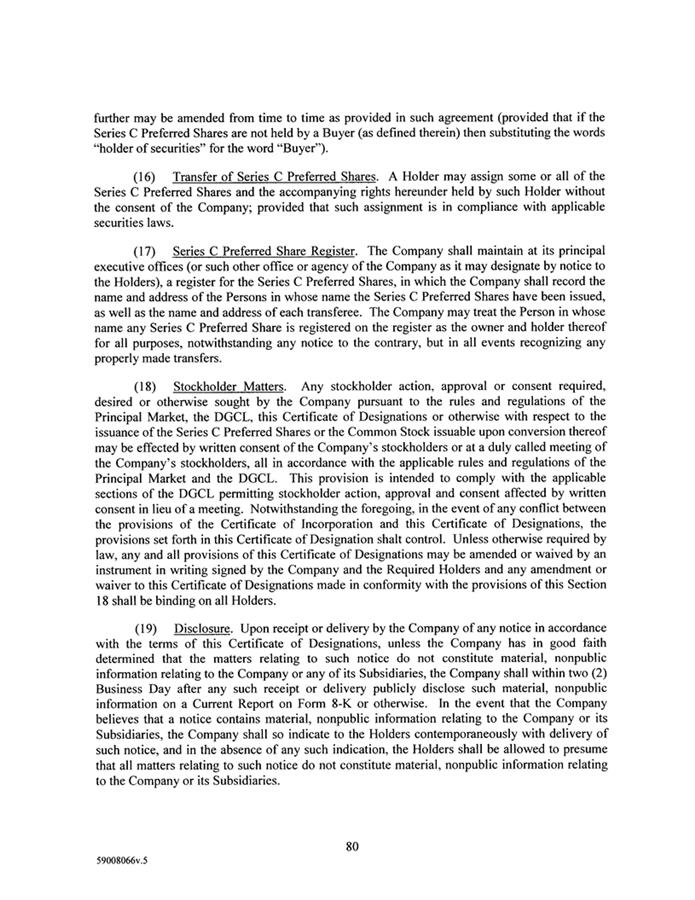 further may be amended from time to time as provided in such agreement (provided that if the Series C Preferred Shares are not held by a Buyer (as defined therein) then substituting the words "holder of securities" for the word "Buyer").

(16) Transfer of Series C Preferred Shares. A Holder may assign some or all of the Series C Preferred Shares and the accompanying rights hereunder held by such Holder without the consent of the Company; provided that such assignment is in compliance with applicable securities laws.

(17) Series C Preferred Share Register. The Company shall maintain at its principal executive offices (or such other office or agency of the Company as it may designate by notice to the Holders), a register for the Series C Preferred Shares, in which the Company shall record the name and address of the Persons in whose name the Series C Preferred Shares have been issued, as well as the name and address of each transferee. The Company may treat the Person in whose name any Series C Preferred Share is registered on the register as the owner and holder thereof for all purposes, notwithstanding any notice to the contrary, but in all events recognizing any properly made transfers.

(18) Stockholder Matters. Any stockholder action, approval or consent required, desired or otherwise sought by the Company pursuant to the rules and regulations of the Principal Market, the DGCL, this Certificate of Designations or otherwise with respect to the issuance of the Series C Preferred Shares or the Common Stock issuable upon conversion thereof may be effected by written consent of the Company's stockholders or at a duly called meeting of the Company's stockholders, all in accordance with the applicable rules and regulations of the Principal Market and the DGCL. This provision is intended to comply with the applicable sections of the DGCL permitting stockholder action, approval and consent affected by written consent in lieu of a meeting. Notwithstanding the foregoing, in the event of any conflict between the provisions of the Certificate of Incorporation and this Certificate of Designations, the provisions set forth in this Certificate of Designation shalt control. Unless otherwise required by law, any and all provisions of this Certificate of Designations may be amended or waived by an instrument in writing signed by the Company and the Required Holders and any amendment or waiver to this Certificate of Designations made in conformity with the provisions of this Section 18 shall be binding on all Holders.

(19) Disclosure. Upon receipt or delivery by the Company of any notice in accordance with the terms of this Certificate of Designations, unless the Company has in good faith determined that the matters relating to such notice do not constitute material, nonpublic information relating to the Company or any of its Subsidiaries, the Company shall within two (2) Business Day after any such receipt or delivery publicly disclose such material, nonpublic information on a Current Report on Form 8-K or otherwise. In the event that the Company believes that a notice contains material, nonpublic information relating to the Company or its Subsidiaries, the Company shall so indicate to the Holders contemporaneously with delivery of such notice, and in the absence of any such indication, the Holders shall be allowed to presume that all matters relating to such notice do not constitute material, nonpublic information relating to the Company or its Subsidiaries.

80

59008066v.5